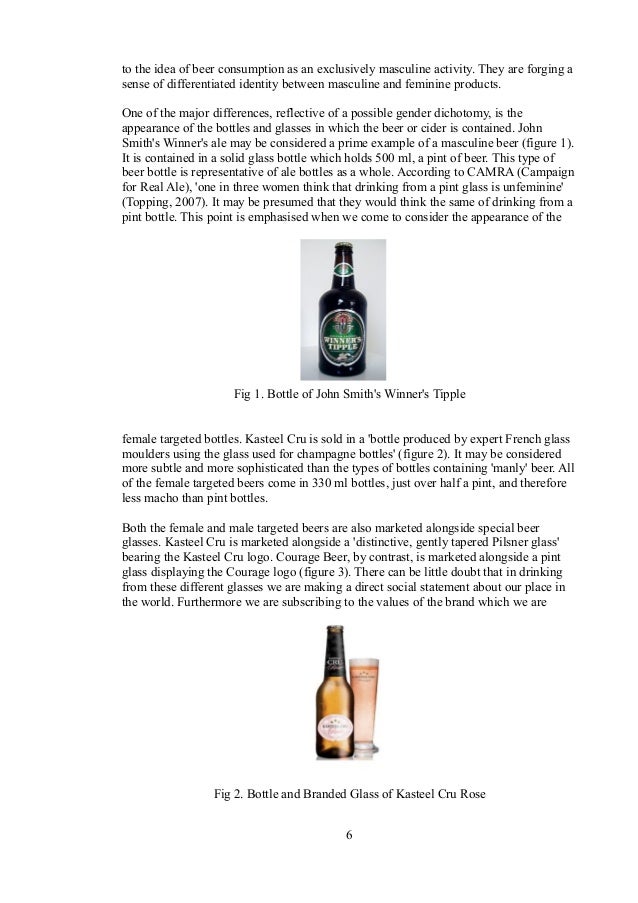 to the idea of beer consumption as an exclusively masculine activity. They are forging a sense of differentiated identity between masculine and feminine products.

One of the major differences, reflective of a possible gender dichotomy, is the appearance of the bottles and glasses in which the beer or cider is contained. John Smith's Winner's ale may be considered a prime example of a masculine beer (figure 1). It is contained in a solid glass bottle which holds 500 ml, a pint of beer. This type of beer bottle is representative of ale bottles as a whole. According to CAMRA (Campaign for Real Ale), 'one in three women think that drinking from a pint glass is unfeminine' (Topping, 2007). It may be presumed that they would think the same of drinking from a pint bottle. This point is emphasised when we come to consider the appearance of the

WINNER'S TIPPLE

Fig 1. Bottle of John Smith's Winner's Tipple

female targeted bottles. Kasteel Cru is sold in a 'bottle produced by expert French glass moulders using the glass used for champagne bottles' (figure 2). It may be considered more subtle and more sophisticated than the types of bottles containing 'manly' beer. All of the female targeted beers come in 330 ml bottles, just over half a pint, and therefore less macho than pint bottles.

Both the female and male targeted beers are also marketed alongside special beer glasses. Kasteel Cru is marketed alongside a 'distinctive, gently tapered Pilsner glass' bearing the Kasteel Cru logo. Courage Beer, by contrast, is marketed alongside a pint glass displaying the Courage logo (figure 3). There can be little doubt that in drinking from these different glasses we are making a direct social statement about our place in the world. Furthermore we are subscribing to the values of the brand which we are

CRU

Fig 2. Bottle and Branded Glass of Kasteel Cru Rose

6